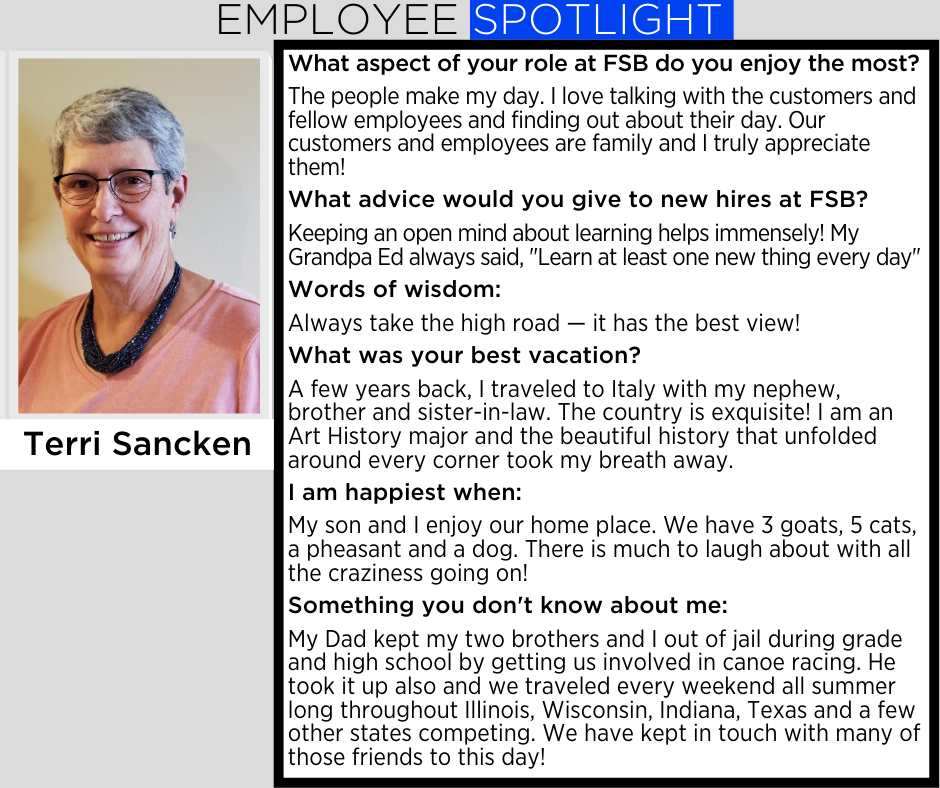 EMPLOYEE SPOTLIGHT

Terri Sancken

What aspect of your role at FSB do you enjoy the most?

The people make my day. I love talking with the customers and fellow employees and finding out about their day. Our customers and employees are family and I truly appreciate them!

What advice would you give to new hires at FSB?

Keeping an open mind about learning helps immensely! My Grandpa Ed always said, "Learn at least one new thing every day"

Words of wisdom:

Always take the high road — it has the best view!

What was your best vacation?

A few years back, I traveled to Italy with my nephew, brother and sister-in-law. The country is exquisite! I am an Art History major and the beautiful history that unfolded around every corner took my breath away.

I am happiest when:

My son and I enjoy our home place. We have 3 goats, 5 cats, a pheasant and a dog. There is much to laugh about with all the craziness going on!

Something you don't know about me:

My Dad kept my two brothers and I out of jail during grade and high school by getting us involved in canoe racing. He took it up also and we traveled every weekend all summer long throughout Illinois, Wisconsin, Indiana, Texas and a few other states competing. We have kept in touch with many of those friends to this day!